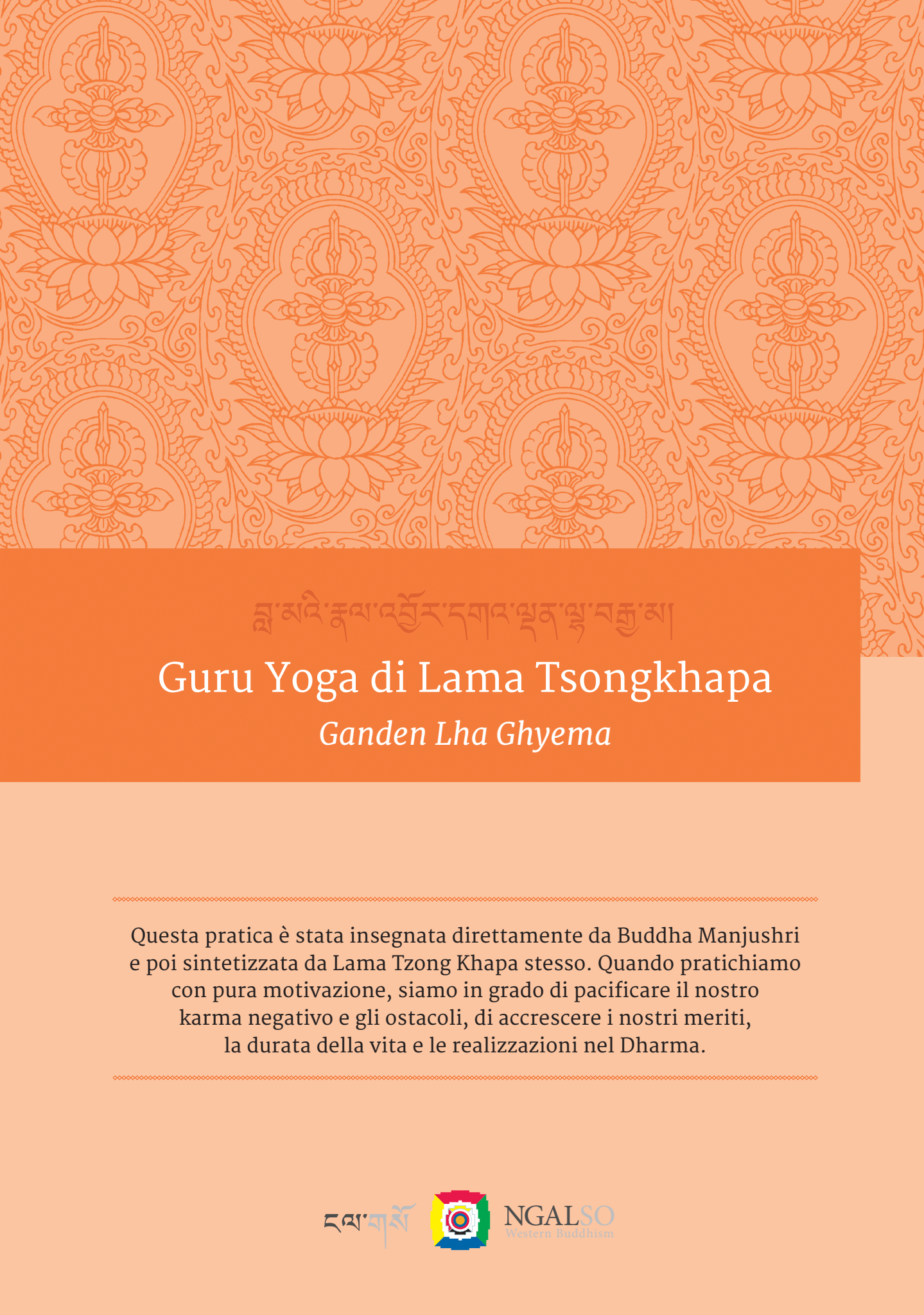 བླ་མའི་རྣལ་འབྱོར་དགའ་ལྡན་ལྷ་བརྒྱ་མ།

Guru Yoga di Lama Tsongkhapa

Ganden Lha Ghyema

Questa pratica è stata insegnata direttamente da Buddha Manjushri e poi sintetizzata da Lama Tzong Khapa stesso. Quando pratichiamo con pura motivazione, siamo in grado di pacificare il nostro karma negativo e gli ostacoli, di accrescere i nostri meriti, la durata della vita e le realizzazioni nel Dharma.

ངལ་གསོ

NGALSO
Western Buddhism